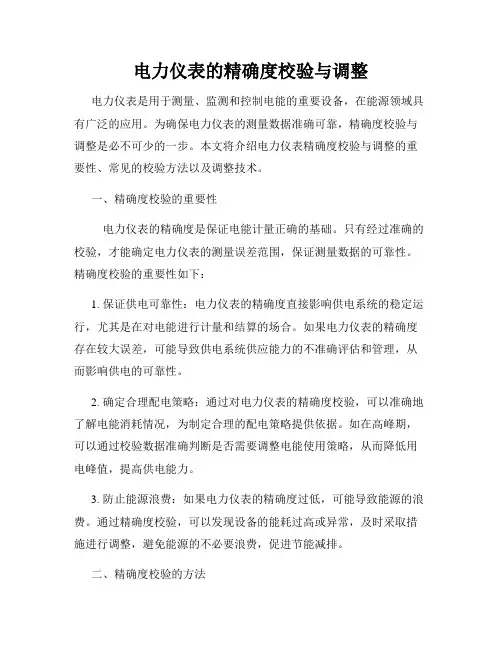 电力仪表的精确度校验与调整

电力仪表是用于测量、监测和控制电能的重要设备，在能源领域具有广泛的应用。为确保电力仪表的测量数据准确可靠，精确度校验与调整是必不可少的一步。本文将介绍电力仪表精确度校验与调整的重要性、常见的校验方法以及调整技术。

一、精确度校验的重要性

电力仪表的精确度是保证电能计量正确的基础。只有经过准确的校验，才能确定电力仪表的测量误差范围，保证测量数据的可靠性。精确度校验的重要性如下：

1. 保证供电可靠性：电力仪表的精确度直接影响供电系统的稳定运行，尤其是在对电能进行计量和结算的场合。如果电力仪表的精确度存在较大误差，可能导致供电系统供应能力的不准确评估和管理，从而影响供电的可靠性。

2. 确定合理配电策略：通过对电力仪表的精确度校验，可以准确地了解电能消耗情况，为制定合理的配电策略提供依据。如在高峰期，可以通过校验数据准确判断是否需要调整电能使用策略，从而降低用电峰值，提高供电能力。

3. 防止能源浪费：如果电力仪表的精确度过低，可能导致能源的浪费。通过精确度校验，可以发现设备的能耗过高或异常，及时采取措施进行调整，避免能源的不必要浪费，促进节能减排。

二、精确度校验的方法